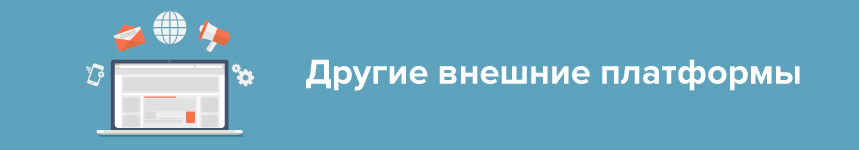 Другие внешние платформы